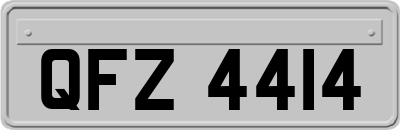 QFZ 4414